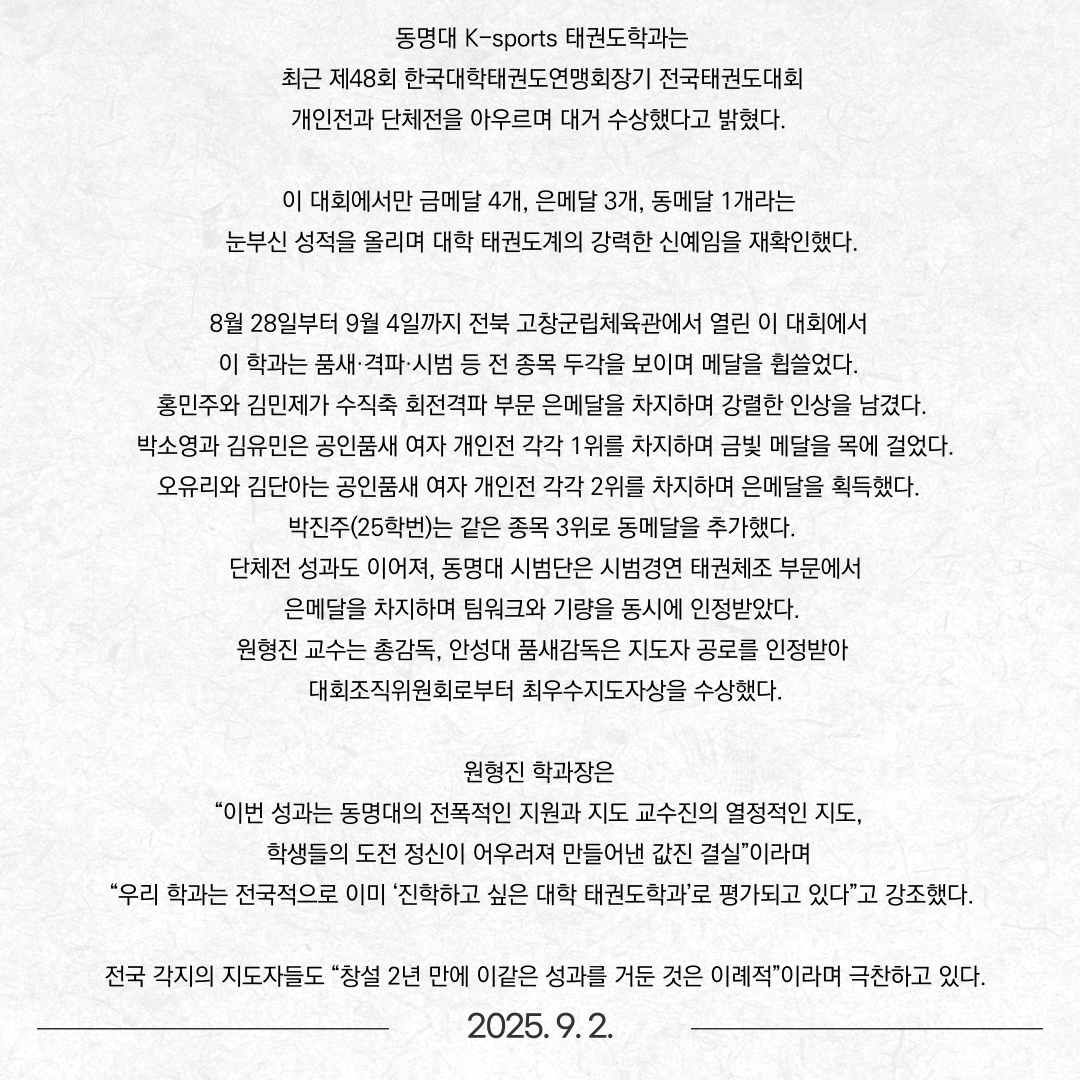 동명대 K-sports 태권도학과는
최근 제48회 한국대학태권도연맹회장기 전국태권도대회
개인전과 단체전을 아우르며 대거 수상했다고 밝혔다.

이 대회에서만 금메달 4개, 은메달 3개, 동메달 1개라는
눈부신 성적을 올리며 대학 태권도계의 강력한 신예임을 재확인했다.

8월 28일부터 9월 4일까지 전북 고창군립체육관에서 열린 이 대회에서
이 학과는 품새·격파·시범 등 전 종목 두각을 보이며 메달을 휩쓸었다.
홍민주와 김민제가 수직축 회전격파 부문 은메달을 차지하며 강렬한 인상을 남겼다.
박소영과 김유민은 공인품새 여자 개인전 각각 1위를 차지하며 금빛 메달을 목에 걸었다.
오유리와 김단아는 공인품새 여자 개인전 각각 2위를 차지하며 은메달을 획득했다.
박진주(25학번)는 같은 종목 3위로 동메달을 추가했다.
단체전 성과도 이어져, 동명대 시범단은 시범경연 태권체조 부문에서
은메달을 차지하며 팀워크와 기량을 동시에 인정받았다.
원형진 교수는 총감독, 안성대 품새감독은 지도자 공로를 인정받아
대회조직위원회로부터 최우수지도자상을 수상했다.

원형진 학과장은
“이번 성과는 동명대의 전폭적인 지원과 지도 교수진의 열정적인 지도,
학생들의 도전 정신이 어우러져 만들어낸 값진 결실”이라며
“우리 학과는 전국적으로 이미 ‘진학하고 싶은 대학 태권도학과’로 평가되고 있다”고 강조했다.

전국 각지의 지도자들도 “창설 2년 만에 이같은 성과를 거둔 것은 이례적”이라며 극찬하고 있다.

2025. 9. 2.